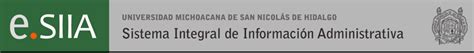 e.SIIA

UNIVERSIDAD MICHOACANA DE SAN NICOLÁS DE HIDALGO
Sistema Integral de Información Administrativa